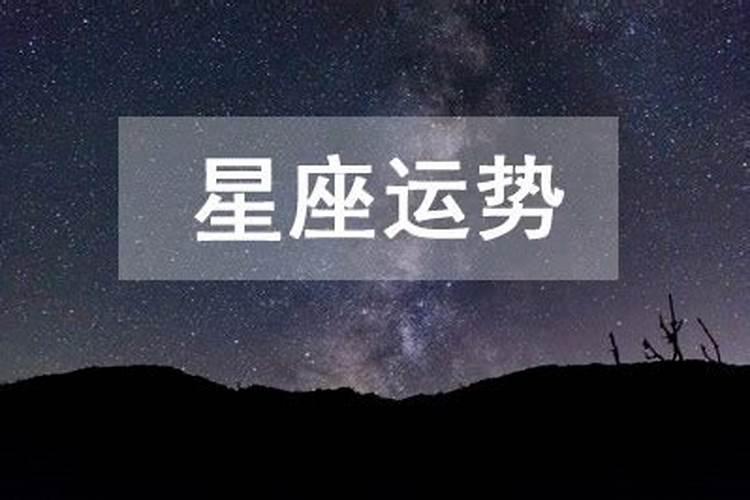 星座运势